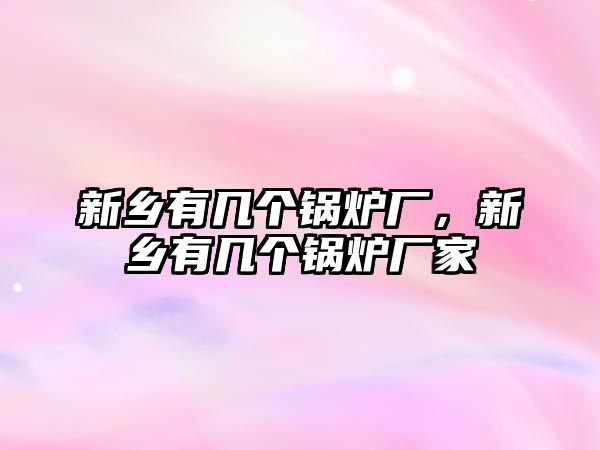 新乡有几个锅炉厂，新乡有几个锅炉厂家